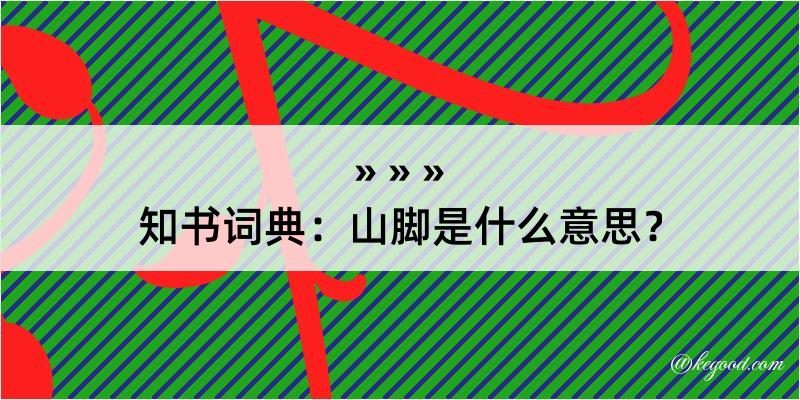 » » »
知书词典：山脚是什么意思？

@kegood.com